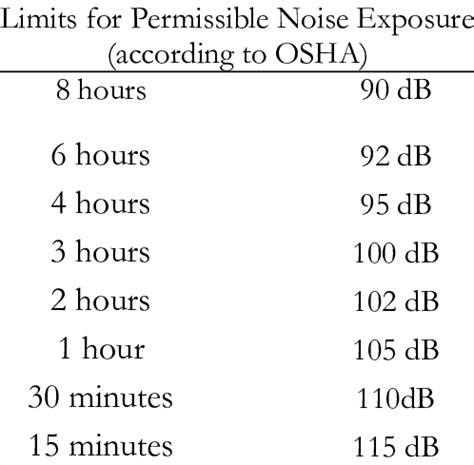 Limits for Permissible Noise Exposure
(according to OSHA)

| | |
|---|---|
| 8 hours | 90 dB |
| 6 hours | 92 dB |
| 4 hours | 95 dB |
| 3 hours | 100 dB |
| 2 hours | 102 dB |
| 1 hour | 105 dB |
| 30 minutes | 110dB |
| 15 minutes | 115 dB |